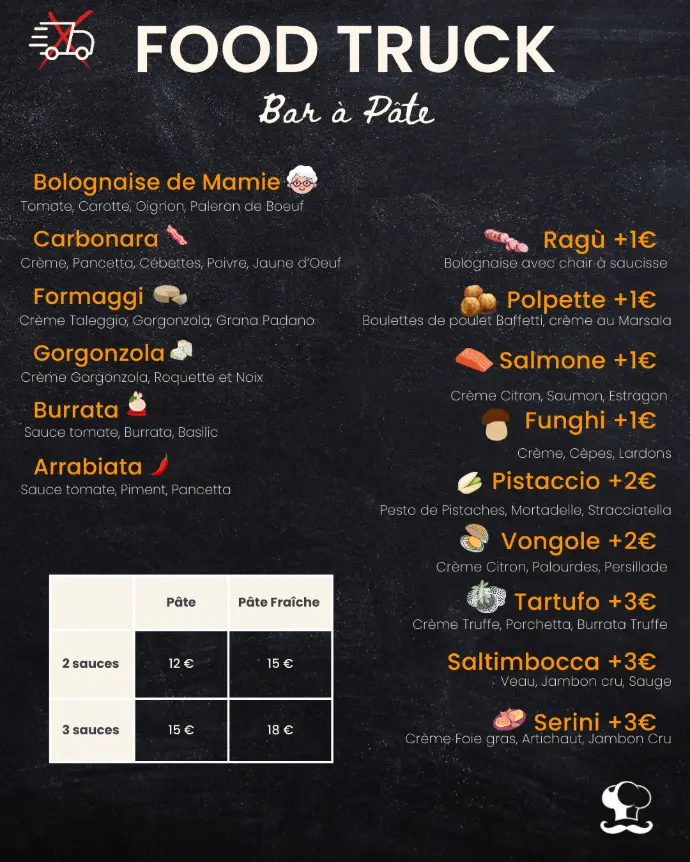 FOOD TRUCK
Bar à Pâte

Bolognaise de Mamie
Tomate, Carotte, Oignon, Paleron de Boeuf

Carbonara
Crème, Pancetta, Cébettes, Poivre, Jaune d'Oeuf

Formaggi
Crème Taleggio, Gorgonzola, Grana Padano

Gorgonzola
Crème Gorgonzola, Roquette et Noix

Burrata
Sauce tomate, Burrata, Basilic

Arrabiata
Sauce tomate, Piment, Pancetta

| | Pâte | Pâte Fraîche |
|---|---|---|
| 2 sauces | 12 € | 15 € |
| 3 sauces | 15 € | 18 € |

Ragù +1€
Bolognaise avec chair à saucisse

Polpette +1€
Boulettes de poulet Baffetti, crème au Marsala

Salmone +1€
Crème Citron, Saumon, Estragon

Funghi +1€
Crème, Cèpes, Lardons

Pistaccio +2€
Pesto de Pistaches, Mortadelle, Stracciatella

Vongole +2€
Crème Citron, Palourdes, Persillade

Tartufo +3€
Crème Truffe, Porchetta, Burrata Truffe

Saltimbocca +3€
Veau, Jambon cru, Sauge

Serini +3€
Crème Foie gras, Artichaut, Jambon Cru